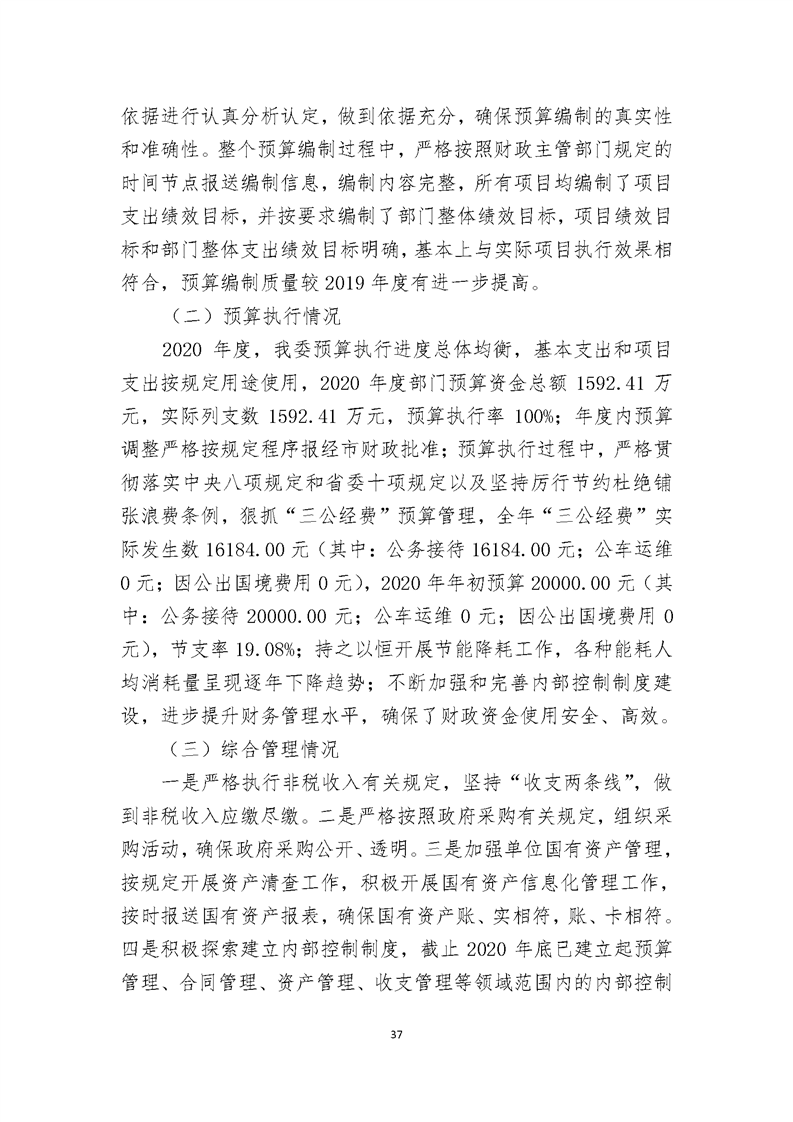 依据进行认真分析认定，做到依据充分，确保预算编制的真实性和准确性。整个预算编制过程中，严格按照财政主管部门规定的时间节点报送编制信息，编制内容完整，所有项目均编制了项目支出绩效目标，并按要求编制了部门整体绩效目标，项目绩效目标和部门整体支出绩效目标明确，基本上与实际项目执行效果相符合，预算编制质量较 2019 年度有进一步提高。

（二）预算执行情况

2020 年度，我委预算执行进度总体均衡，基本支出和项目支出按规定用途使用，2020 年度部门预算资金总额 1592.41 万元，实际列支数 1592.41 万元，预算执行率 100%；年度内预算调整严格按规定程序报经市财政批准；预算执行过程中，严格贯彻落实中央八项规定和省委十项规定以及坚持厉行节约杜绝铺张浪费条例，狠抓“三公经费”预算管理，全年“三公经费”实际发生数 16184.00 元（其中：公务接待 16184.00 元；公车运维 0 元；因公出国境费用 0 元），2020 年年初预算 20000.00 元（其中：公务接待 20000.00 元；公车运维 0 元；因公出国境费用 0 元），节支率 19.08%；持之以恒开展节能降耗工作，各种能耗人均消耗量呈现逐年下降趋势；不断加强和完善内部控制制度建设，进步提升财务管理水平，确保了财政资金使用安全、高效。

（三）综合管理情况

一是严格执行非税收入有关规定，坚持“收支两条线”，做到非税收入应缴尽缴。二是严格按照政府采购有关规定，组织采购活动，确保政府采购公开、透明。三是加强单位国有资产管理，按规定开展资产清查工作，积极开展国有资产信息化管理工作，按时报送国有资产报表，确保国有资产账、实相符，账、卡相符。四是积极探索建立内部控制制度，截止 2020 年底已建立起预算管理、合同管理、资产管理、收支管理等领域范围内的内部控制

37